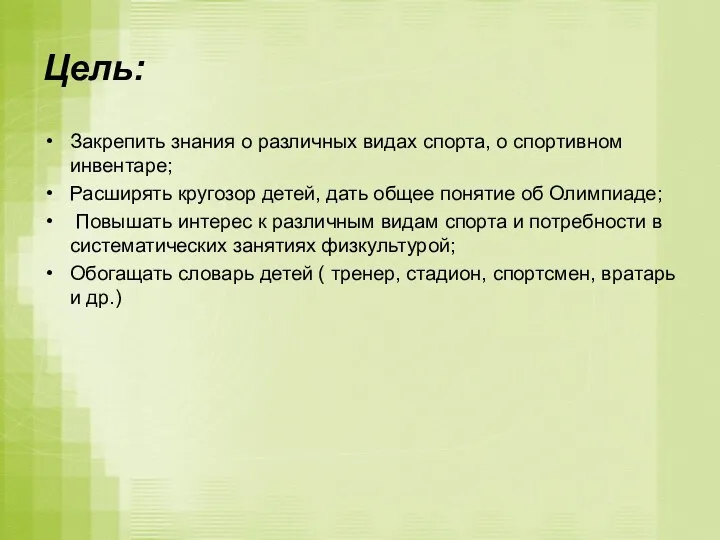 Цель:

• Закрепить знания о различных видах спорта, о спортивном инвентаре;
• Расширять кругозор детей, дать общее понятие об Олимпиаде;
• Повышать интерес к различным видам спорта и потребности в систематических занятиях физкультурой;
• Обогащать словарь детей ( тренер, стадион, спортсмен, вратарь и др.)